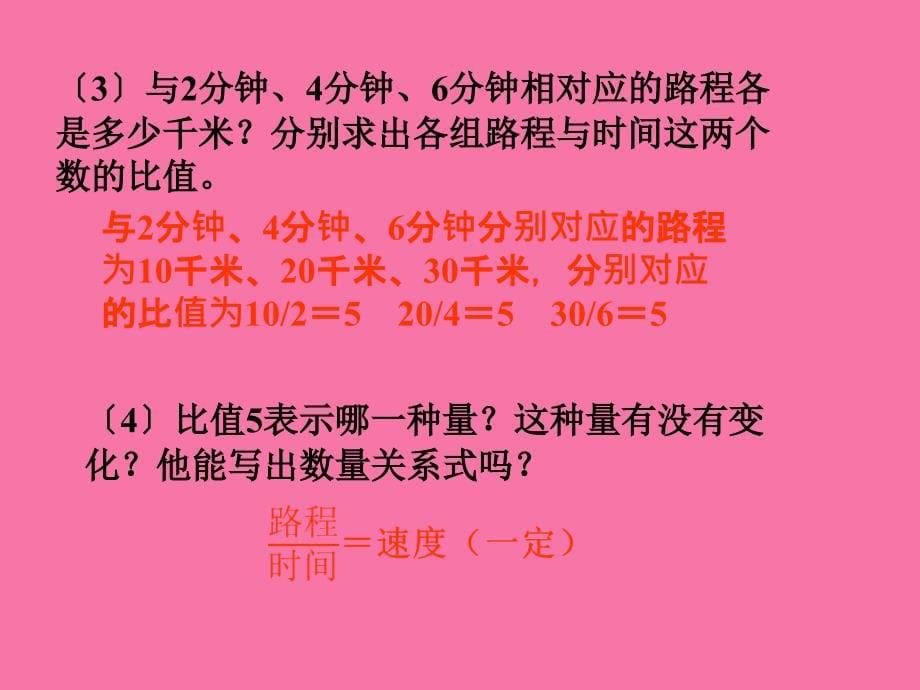 〔3〕与2分钟、4分钟、6分钟相对应的路程各是多少千米？分别求出各组路程与时间这两个数的比值。

与2分钟、4分钟、6分钟分别对应的路程为10千米、20千米、30千米，分别对应的比值为10/2＝5　20/4＝5　30/6＝5

〔4〕比值5表示哪一种量？这种量有没有变化？他能写出数量关系式吗？

$\frac{路程}{时间}$＝速度（一定）